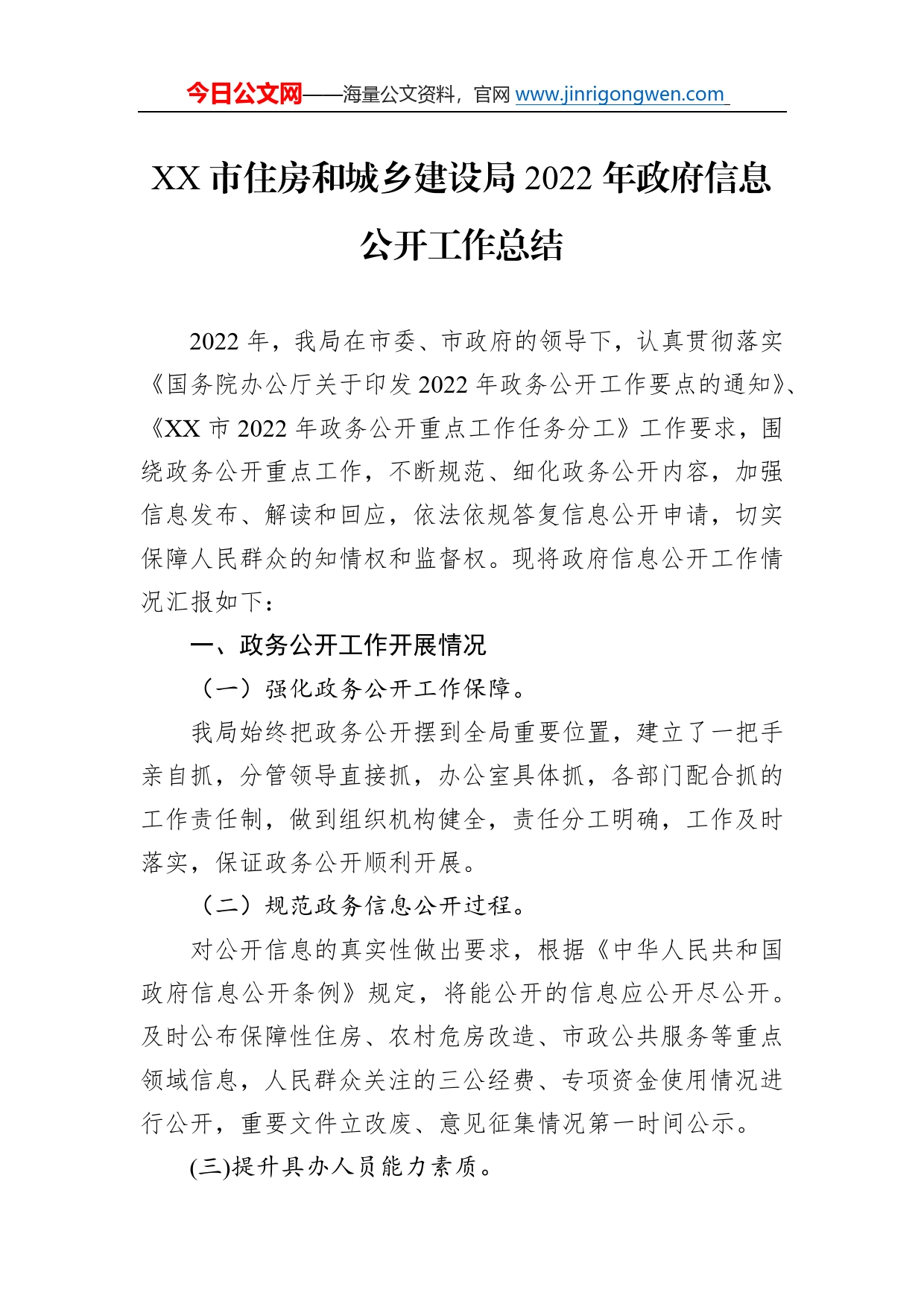 今日公文网——海量公文资料，官网 www.jinrigongwen.com

XX 市住房和城乡建设局 2022 年政府信息公开工作总结

2022 年，我局在市委、市政府的领导下，认真贯彻落实《国务院办公厅关于印发 2022 年政务公开工作要点的通知》、《XX 市 2022 年政务公开重点工作任务分工》工作要求，围绕政务公开重点工作，不断规范、细化政务公开内容，加强信息发布、解读和回应，依法依规答复信息公开申请，切实保障人民群众的知情权和监督权。现将政府信息公开工作情况汇报如下：

一、政务公开工作开展情况

（一）强化政务公开工作保障。

我局始终把政务公开摆到全局重要位置，建立了一把手亲自抓，分管领导直接抓，办公室具体抓，各部门配合抓的工作责任制，做到组织机构健全，责任分工明确，工作及时落实，保证政务公开顺利开展。

（二）规范政务信息公开过程。

对公开信息的真实性做出要求，根据《中华人民共和国政府信息公开条例》规定，将能公开的信息应公开尽公开。及时公布保障性住房、农村危房改造、市政公共服务等重点领域信息，人民群众关注的三公经费、专项资金使用情况进行公开，重要文件立改废、意见征集情况第一时间公示。

(三)提升具办人员能力素质。